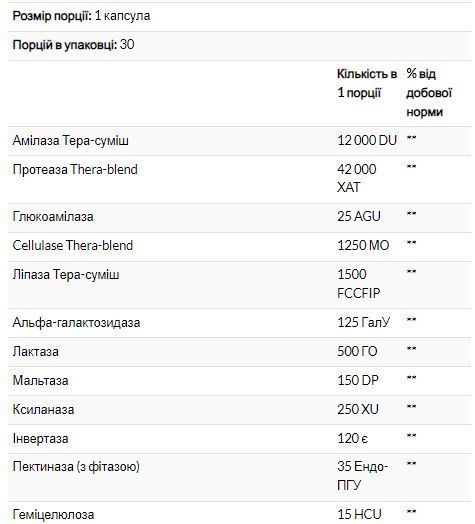 **Розмір порції:** 1 капсула

**Порцій в упаковці:** 30

| | Кількість в 1 порції | % від добової норми |
|---|---|---|
| Амілаза Тера-суміш | 12 000 DU | ** |
| Протеаза Thera-blend | 42 000 ХАТ | ** |
| Глюкоамілаза | 25 AGU | ** |
| Cellulase Thera-blend | 1250 МО | ** |
| Ліпаза Тера-суміш | 1500 FCCFIP | ** |
| Альфа-галактозидаза | 125 ГалУ | ** |
| Лактаза | 500 ГО | ** |
| Мальтаза | 150 DP | ** |
| Ксиланаза | 250 XU | ** |
| Інвертаза | 120 є | ** |
| Пектиназа (з фітазою) | 35 Ендо-ПГУ | ** |
| Геміцелюлоза | 15 HCU | ** |